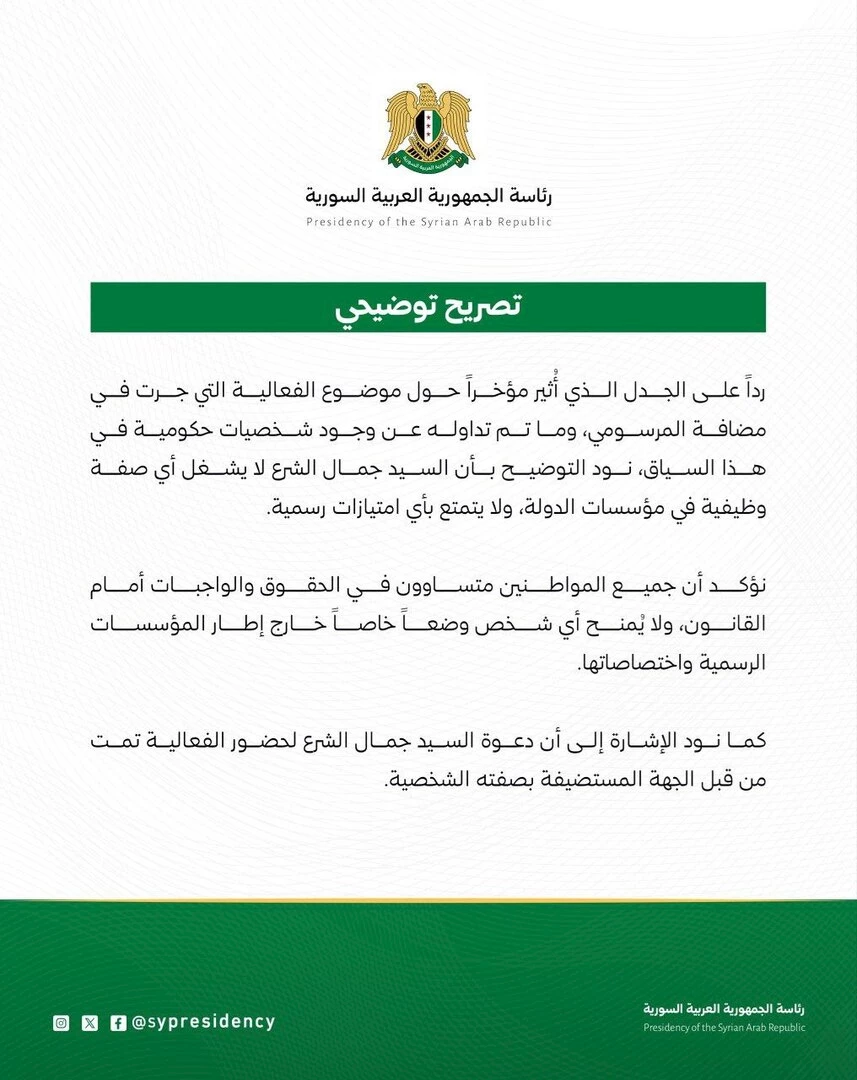 رئاسة الجمهورية العربية السورية
Presidency of the Syrian Arab Republic

تصريح توضيحي

رداً على الجدل الذي أُثير مؤخراً حول موضوع الفعالية التي جرت في مضافة المرسومي، وما تم تداوله عن وجود شخصيات حكومية في هذا السياق، نود التوضيح بأن السيد جمال الشرع لا يشغل أي صفة وظيفية في مؤسسات الدولة، ولا يتمتع بأي امتيازات رسمية.

نؤكد أن جميع المواطنين متساوون في الحقوق والواجبات أمام القانون، ولا يُمنح أي شخص وضعاً خاصاً خارج إطار المؤسسات الرسمية واختصاصاتها.

كما نود الإشارة إلى أن دعوة السيد جمال الشرع لحضور الفعالية تمت من قبل الجهة المستضيفة بصفته الشخصية.

@sypresidency

رئاسة الجمهورية العربية السورية
Presidency of the Syrian Arab Republic